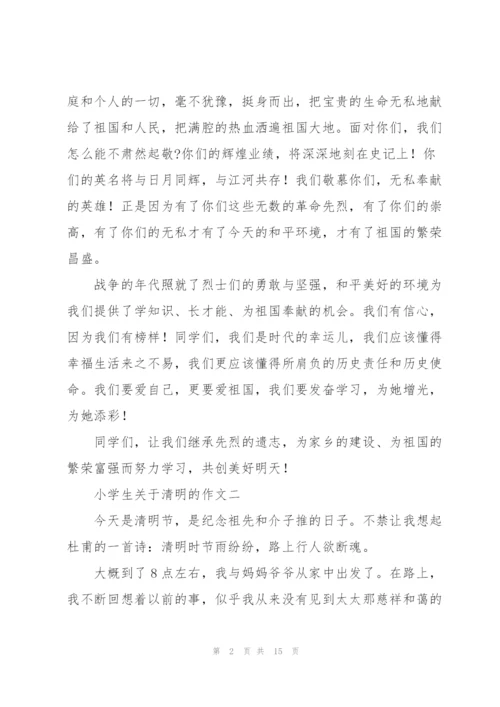 庭和个人的一切，毫不犹豫，挺身而出，把宝贵的生命无私地献给了祖国和人民，把满腔的热血洒遍祖国大地。面对你们，我们怎么能不肃然起敬?你们的辉煌业绩，将深深地刻在史记上！你们的英名将与日月同辉，与江河共存！我们敬慕你们，无私奉献的英雄！正是因为有了你们这些无数的革命先烈，有了你们的崇高，有了你们的无私才有了今天的和平环境，才有了祖国的繁荣昌盛。

战争的年代照就了烈士们的勇敢与坚强，和平美好的环境为我们提供了学知识、长才能、为祖国奉献的机会。我们有信心，因为我们有榜样！同学们，我们是时代的幸运儿，我们应该懂得幸福生活来之不易，我们更应该懂得所肩负的历史责任和历史使命。我们要爱自己，更要爱祖国，我们要发奋学习，为她增光，为她添彩！

同学们，让我们继承先烈的遗志，为家乡的建设、为祖国的繁荣富强而努力学习，共创美好明天！

小学生关于清明的作文二

今天是清明节，是纪念祖先和介子推的日子。不禁让我想起杜甫的一首诗：清明时节雨纷纷，路上行人欲断魂。

大概到了8点左右，我与妈妈爷爷从家中出发了。在路上，我不断回想着以前的事，似乎我从来没有见到太太那慈祥和蔼的

第 2 页 共 15 页